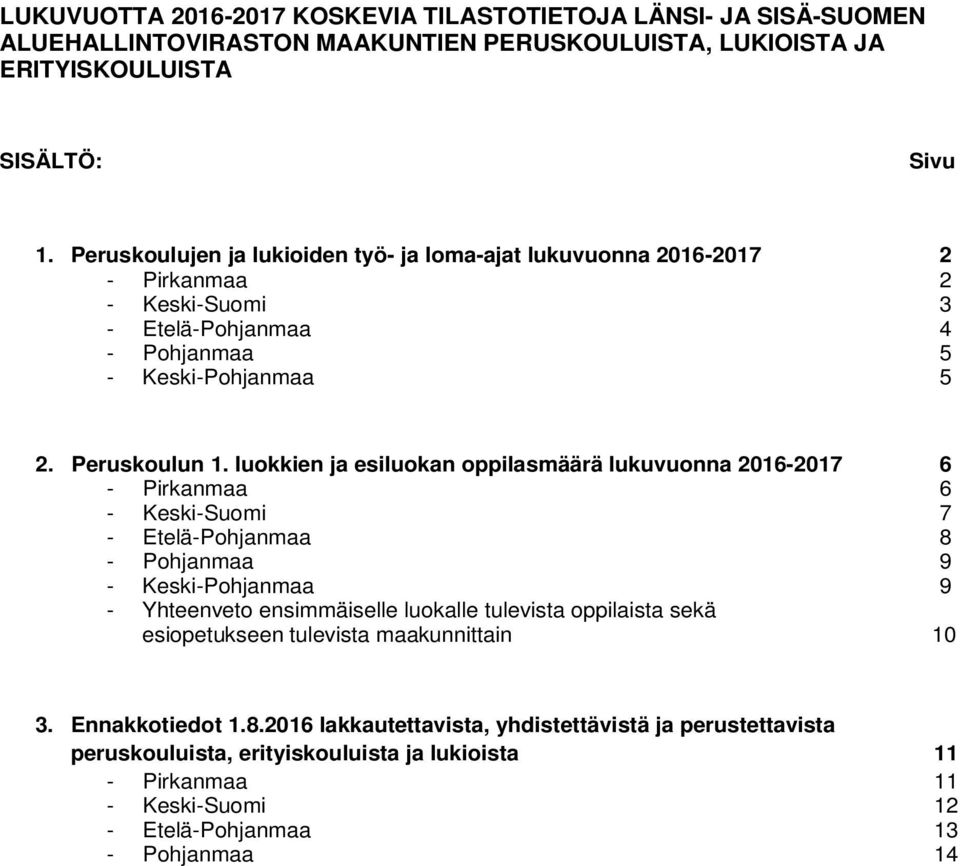 LUKUVUOTTA 2016-2017 KOSKEVIA TILASTOTIETOJA LÄNSI- JA SISÄ-SUOMEN ALUEHALLINTOVIRASTON MAAKUNTIEN PERUSKOULUISTA, LUKIOISTA JA ERITYISKOULUISTA

SISÄLTÖ: Sivu

1. Peruskoulujen ja lukioiden työ- ja loma-ajat lukuvuonna 2016-2017 2
- Pirkanmaa 2
- Keski-Suomi 3
- Etelä-Pohjanmaa 4
- Pohjanmaa 5
- Keski-Pohjanmaa 5

2. Peruskoulun 1. luokkien ja esiluokan oppilasmäärä lukuvuonna 2016-2017 6
- Pirkanmaa 6
- Keski-Suomi 7
- Etelä-Pohjanmaa 8
- Pohjanmaa 9
- Keski-Pohjanmaa 9
- Yhteenveto ensimmäiselle luokalle tulevista oppilaista sekä esiopetukseen tulevista maakunnittain 10

3. Ennakkotiedot 1.8.2016 lakkautettavista, yhdistettävistä ja perustettavista peruskouluista, erityiskouluista ja lukioista 11
- Pirkanmaa 11
- Keski-Suomi 12
- Etelä-Pohjanmaa 13
- Pohjanmaa 14